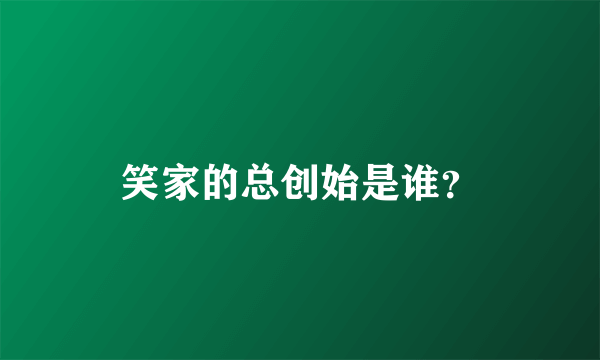 笑家的总创始是谁?